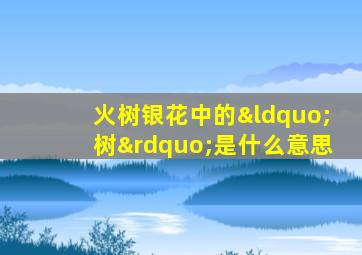 火树银花中的&ldquo;树&rdquo;是什么意思